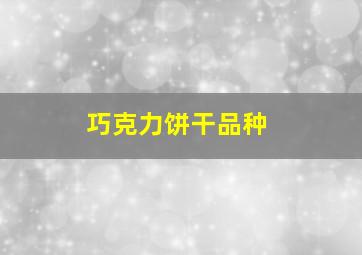 巧克力饼干品种